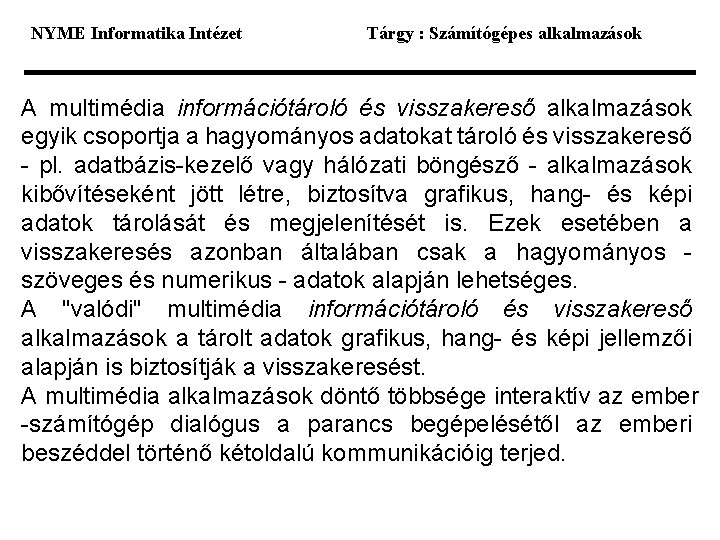 NYME Informatika Intézet

Tárgy : Számítógépes alkalmazások

A multimédia információtároló és visszakereső alkalmazások egyik csoportja a hagyományos adatokat tároló és visszakereső - pl. adatbázis-kezelő vagy hálózati böngésző - alkalmazások kibővítéseként jött létre, biztosítva grafikus, hang- és képi adatok tárolását és megjelenítését is. Ezek esetében a visszakeresés azonban általában csak a hagyományos - szöveges és numerikus - adatok alapján lehetséges.
A "valódi" multimédia információtároló és visszakereső alkalmazások a tárolt adatok grafikus, hang- és képi jellemzői alapján is biztosítják a visszakeresést.
A multimédia alkalmazások döntő többsége interaktív az ember -számítógép dialógus a parancs begépelésétől az emberi beszéddel történő kétoldalú kommunikációig terjed.